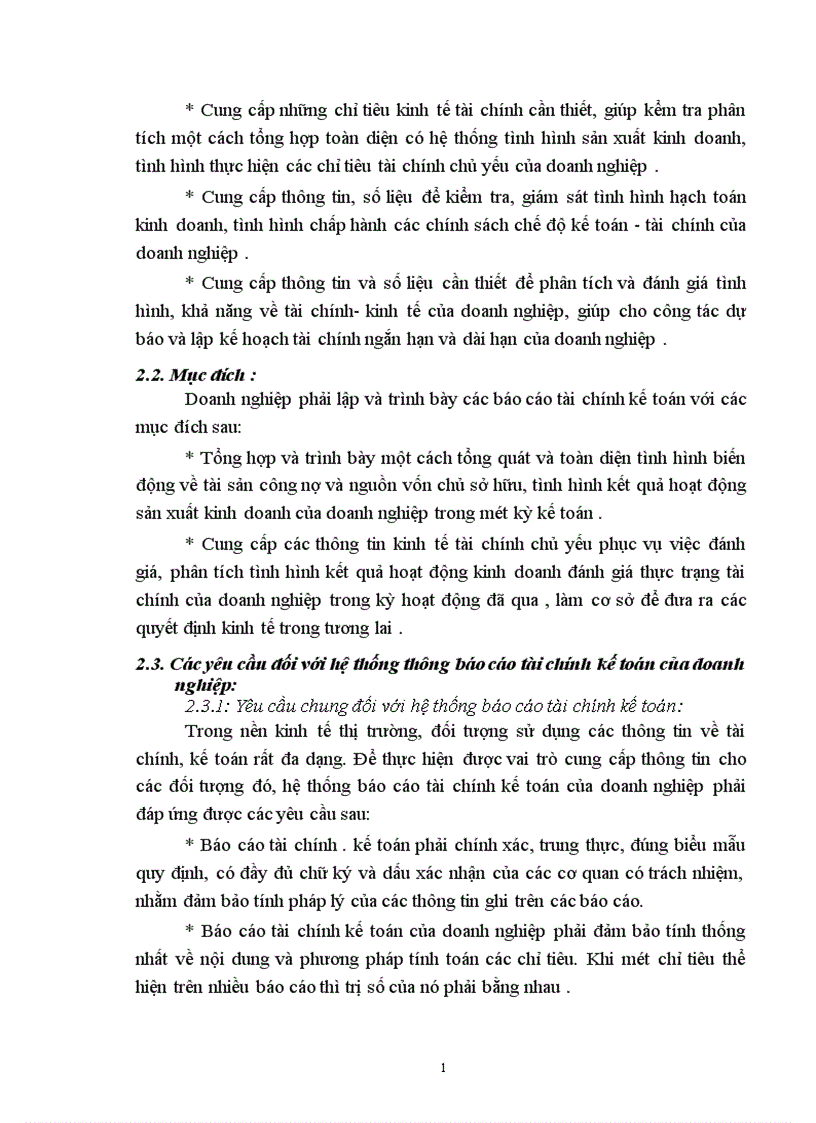 * Cung cấp những chỉ tiêu kinh tế tài chính cần thiết, giúp kểm tra phân tích một cách tổng hợp toàn diện có hệ thống tình hình sản xuất kinh doanh, tình hình thực hiện các chỉ tiêu tài chính chủ yếu của doanh nghiệp .

* Cung cấp thông tin, số liệu để kiểm tra, giám sát tình hình hạch toán kinh doanh, tình hình chấp hành các chính sách chế độ kế toán - tài chính của doanh nghiệp .

* Cung cấp thông tin và số liệu cần thiết để phân tích và đánh giá tình hình, khả năng về tài chính- kinh tế của doanh nghiệp, giúp cho công tác dự báo và lập kế hoạch tài chính ngắn hạn và dài hạn của doanh nghiệp .

2.2. Mục đích :

Doanh nghiệp phải lập và trình bày các báo cáo tài chính kế toán với các mục đích sau:

* Tổng hợp và trình bày một cách tổng quát và toàn diện tình hình biến động về tài sản công nợ và nguồn vốn chủ sở hữu, tình hình kết quả hoạt động sản xuất kinh doanh của doanh nghiệp trong mét kỳ kế toán .

* Cung cấp các thông tin kinh tế tài chính chủ yếu phục vụ việc đánh giá, phân tích tình hình kết quả hoạt động kinh doanh đánh giá thực trạng tài chính của doanh nghiệp trong kỳ hoạt động đã qua , làm cơ sở để đưa ra các quyết định kinh tế trong tương lai .

2.3. Các yêu cầu đối với hệ thống thông báo cáo tài chính kế toán của doanh nghiệp:

2.3.1: Yêu cầu chung đối với hệ thống báo cáo tài chính kế toán:

Trong nền kinh tế thị trường, đối tượng sử dụng các thông tin về tài chính, kế toán rất đa dạng. Để thực hiện được vai trò cung cấp thông tin cho các đối tượng đó, hệ thống báo cáo tài chính kế toán của doanh nghiệp phải đáp ứng được các yêu cầu sau:

* Báo cáo tài chính . kế toán phải chính xác, trung thực, đúng biểu mẫu quy định, có đầy đủ chữ ký và dấu xác nhận của các cơ quan có trách nhiệm, nhằm đảm bảo tính pháp lý của các thông tin ghi trên các báo cáo.

* Báo cáo tài chính kế toán của doanh nghiệp phải đảm bảo tính thống nhất về nội dung và phương pháp tính toán các chỉ tiêu. Khi mét chỉ tiêu thể hiện trên nhiều báo cáo thì trị số của nó phải bằng nhau .

1